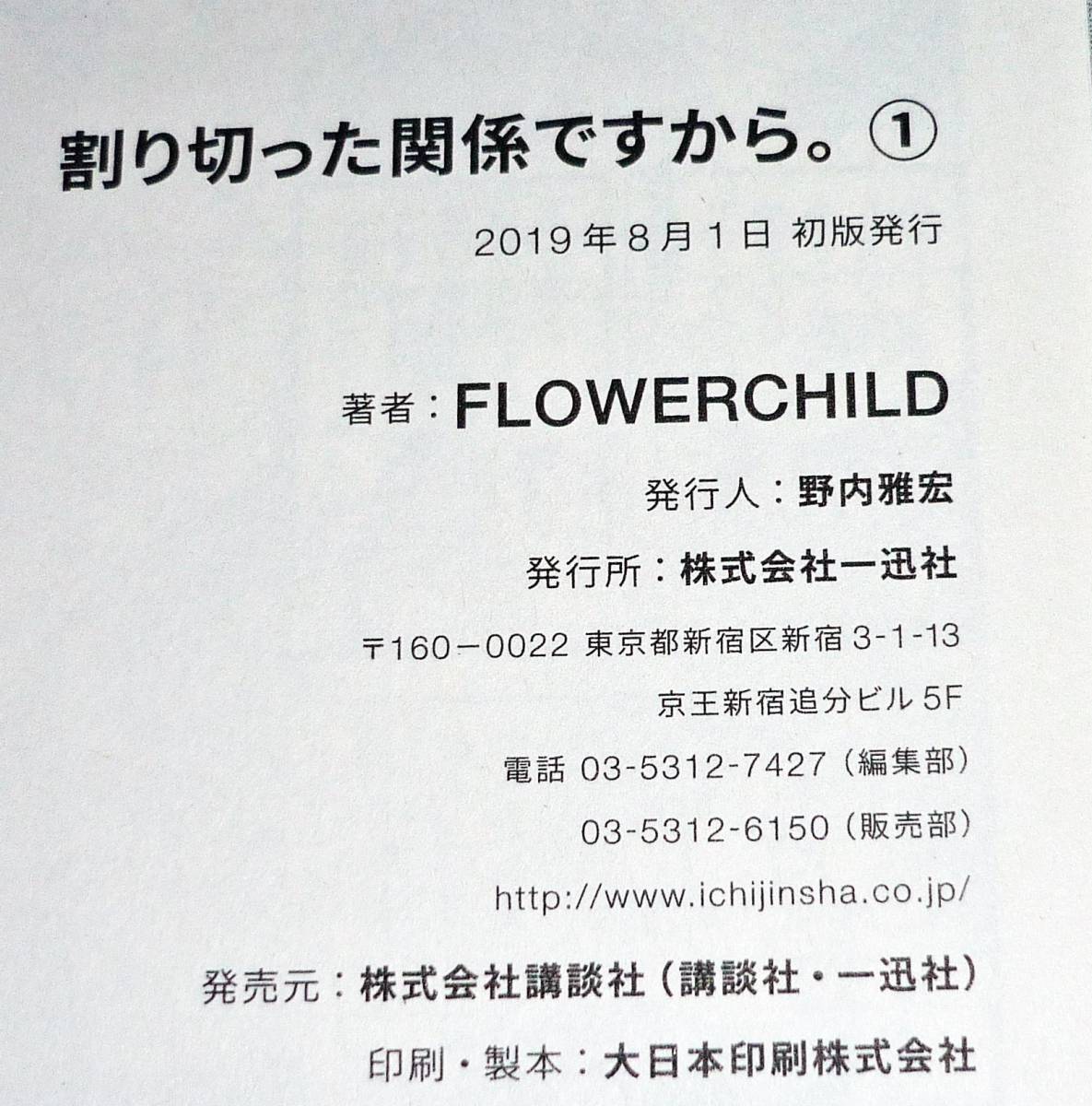 割り切った関係ですから。①

2019年8月1日 初版発行

著者：FLOWERCHILD

発行人：野内雅宏

発行所：株式会社一迅社

〒160－0022 東京都新宿区新宿 3-1-13

京王新宿追分ビル 5F

電話 03-5312-7427（編集部）

03-5312-6150（販売部）

http://www.ichijinsha.co.jp/

発売元：株式会社講談社（講談社・一迅社）

印刷・製本：大日本印刷株式会社